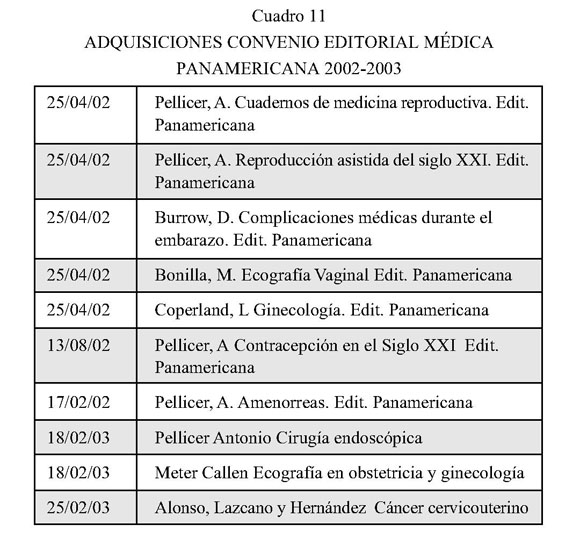 Cuadro 11
ADQUISICIONES CONVENIO EDITORIAL MÉDICA PANAMERICANA 2002-2003

| | |
|---|---|
| 25/04/02 | Pellicer, A. Cuadernos de medicina reproductiva. Edit. Panamericana |
| 25/04/02 | Pellicer, A. Reproducción asistida del siglo XXI. Edit. Panamericana |
| 25/04/02 | Burrow, D. Complicaciones médicas durante el embarazo. Edit. Panamericana |
| 25/04/02 | Bonilla, M. Ecografía Vaginal Edit. Panamericana |
| 25/04/02 | Coperland, L Ginecología. Edit. Panamericana |
| 13/08/02 | Pellicer, A Contracepción en el Siglo XXI Edit. Panamericana |
| 17/02/02 | Pellicer, A. Amenorreas. Edit. Panamericana |
| 18/02/03 | Pellicer Antonio Cirugía endoscópica |
| 18/02/03 | Meter Callen Ecografía en obstetricia y ginecología |
| 25/02/03 | Alonso, Lazcano y Hernández Cáncer cervicouterino |